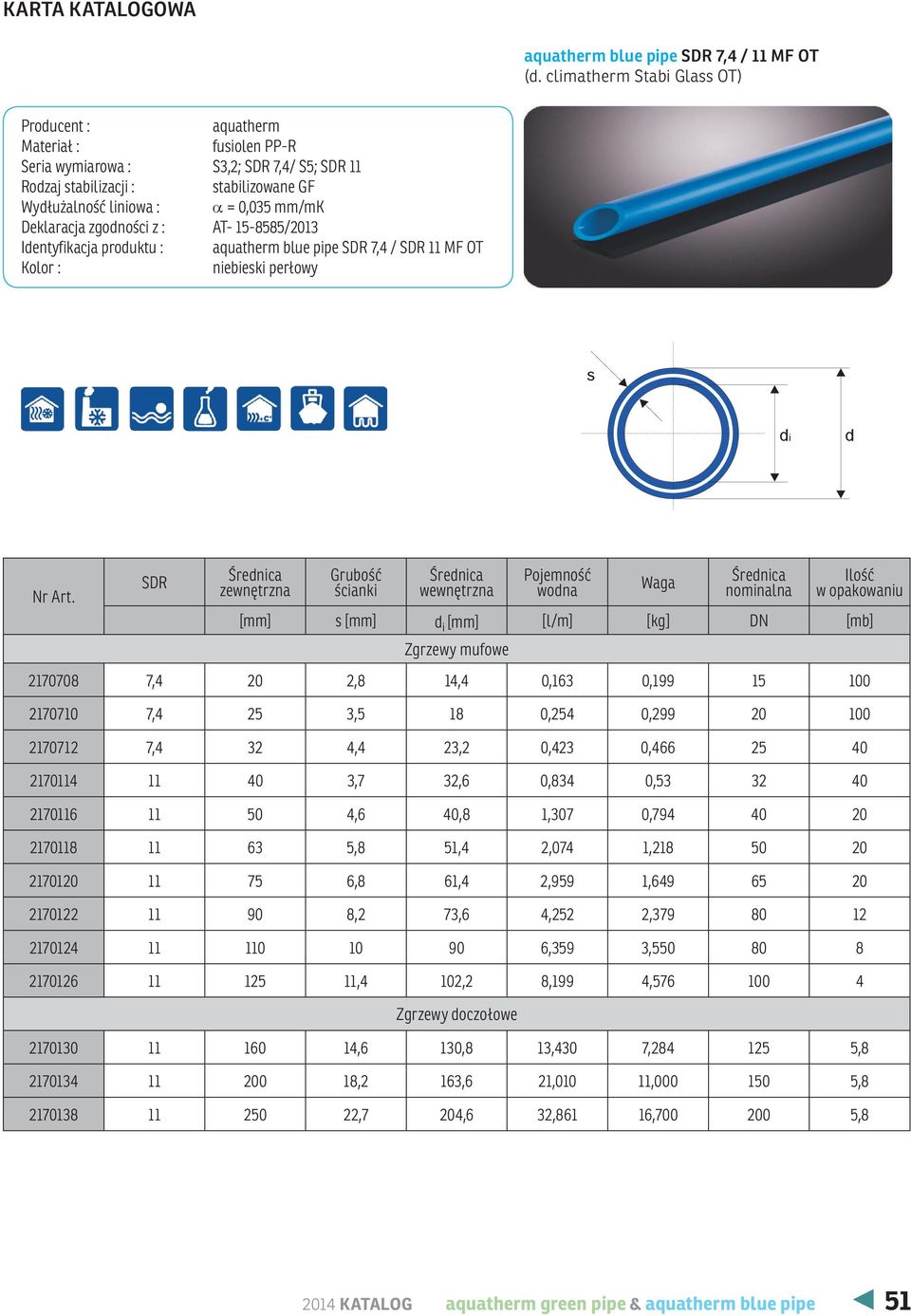 KARTA KATALOGOWA

aquatherm blue pipe SDR 7,4 / 11 MF OT
(d. climatherm Stabi Glass OT)

Producent : aquatherm
Materiał : fusiolen PP-R
Seria wymiarowa : S3,2; SDR 7,4/ S5; SDR 11
Rodzaj stabilizacji : stabilizowane GF
Wydłużalność liniowa : $\alpha$ = 0,035 mm/mK
Deklaracja zgodności z : AT- 15-8585/2013
Identyfikacja produktu : aquatherm blue pipe SDR 7,4 / SDR 11 MF OT
Kolor : niebieski perłowy

s
$d_i$
d

| Nr Art. | SDR | Średnica zewnętrzna | Grubość ścianki | Średnica wewnętrzna | Pojemność wodna | Waga | Średnica nominalna | Ilość w opakowaniu |
|---|---|---|---|---|---|---|---|---|
| | | [mm] | s [mm] | $d_i$ [mm] | [l/m] | [kg] | DN | [mb] |
| Zgrzewy mufowe | | | | | | | | |
| 2170708 | 7,4 | 20 | 2,8 | 14,4 | 0,163 | 0,199 | 15 | 100 |
| 2170710 | 7,4 | 25 | 3,5 | 18 | 0,254 | 0,299 | 20 | 100 |
| 2170712 | 7,4 | 32 | 4,4 | 23,2 | 0,423 | 0,466 | 25 | 40 |
| 2170114 | 11 | 40 | 3,7 | 32,6 | 0,834 | 0,53 | 32 | 40 |
| 2170116 | 11 | 50 | 4,6 | 40,8 | 1,307 | 0,794 | 40 | 20 |
| 2170118 | 11 | 63 | 5,8 | 51,4 | 2,074 | 1,218 | 50 | 20 |
| 2170120 | 11 | 75 | 6,8 | 61,4 | 2,959 | 1,649 | 65 | 20 |
| 2170122 | 11 | 90 | 8,2 | 73,6 | 4,252 | 2,379 | 80 | 12 |
| 2170124 | 11 | 110 | 10 | 90 | 6,359 | 3,550 | 80 | 8 |
| 2170126 | 11 | 125 | 11,4 | 102,2 | 8,199 | 4,576 | 100 | 4 |
| Zgrzewy doczołowe | | | | | | | | |
| 2170130 | 11 | 160 | 14,6 | 130,8 | 13,430 | 7,284 | 125 | 5,8 |
| 2170134 | 11 | 200 | 18,2 | 163,6 | 21,010 | 11,000 | 150 | 5,8 |
| 2170138 | 11 | 250 | 22,7 | 204,6 | 32,861 | 16,700 | 200 | 5,8 |

2014 KATALOG aquatherm green pipe & aquatherm blue pipe 51